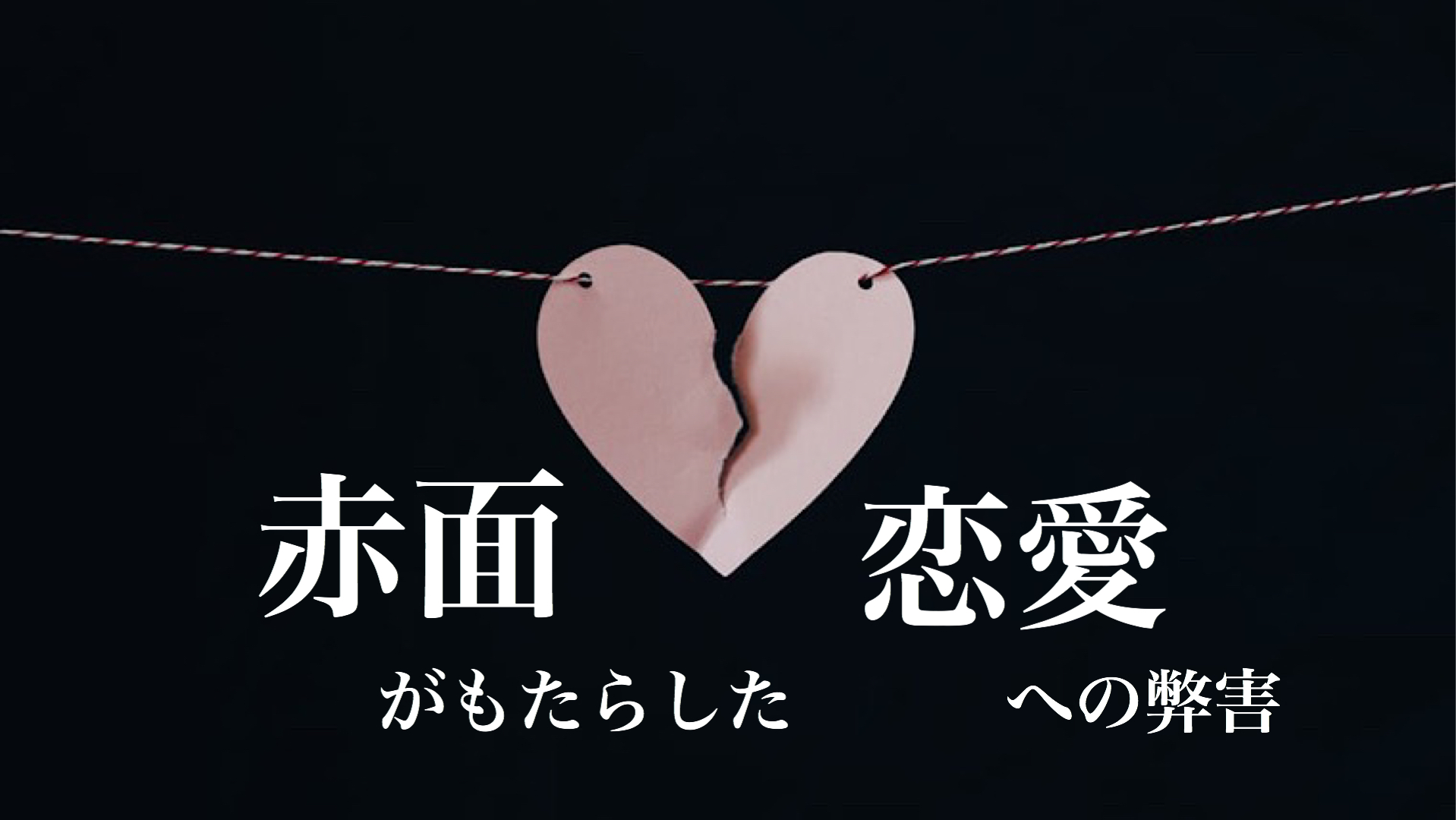 赤面　恋愛

がもたらした　への弊害